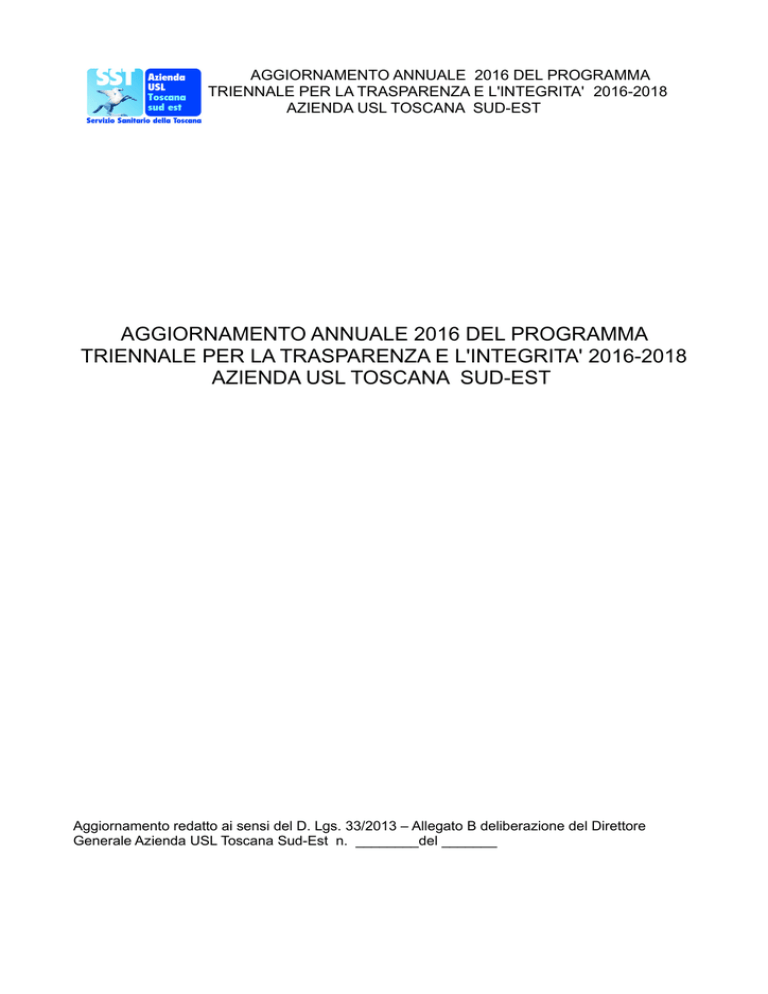 SST Azienda USL Toscana sud est
Servizio Sanitario della Toscana

AGGIORNAMENTO ANNUALE 2016 DEL PROGRAMMA TRIENNALE PER LA TRASPARENZA E L'INTEGRITA' 2016-2018 AZIENDA USL TOSCANA SUD-EST

AGGIORNAMENTO ANNUALE 2016 DEL PROGRAMMA TRIENNALE PER LA TRASPARENZA E L'INTEGRITA' 2016-2018 AZIENDA USL TOSCANA SUD-EST

Aggiornamento redatto ai sensi del D. Lgs. 33/2013 – Allegato B deliberazione del Direttore Generale Azienda USL Toscana Sud-Est n. ________del _______